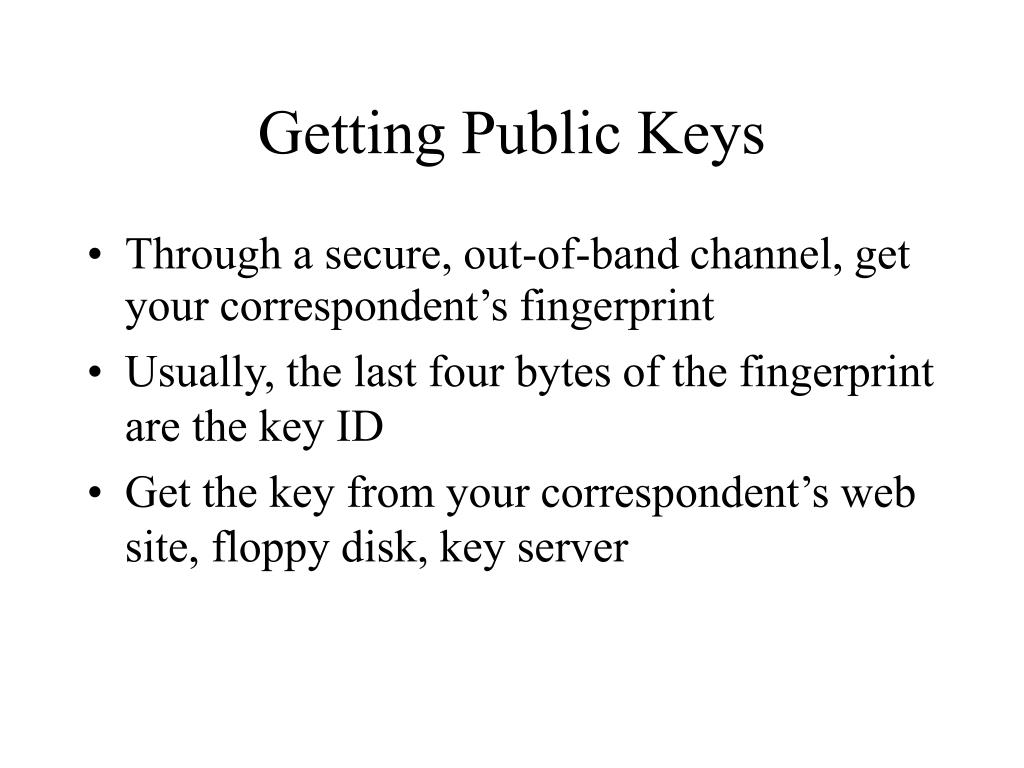 Getting Public Keys

• Through a secure, out-of-band channel, get your correspondent’s fingerprint
• Usually, the last four bytes of the fingerprint are the key ID
• Get the key from your correspondent’s web site, floppy disk, key server